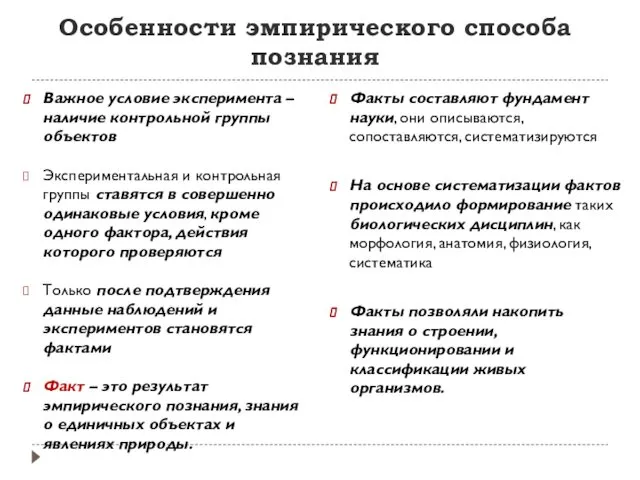 Особенности эмпирического способа познания

Важное условие эксперимента – наличие контрольной группы объектов

Экспериментальная и контрольная группы ставятся в совершенно одинаковые условия, кроме одного фактора, действия которого проверяются

Только после подтверждения данные наблюдений и экспериментов становятся фактами

Факт – это результат эмпирического познания, знания о единичных объектах и явлениях природы.

Факты составляют фундамент науки, они описываются, сопоставляются, систематизируются

На основе систематизации фактов происходило формирование таких биологических дисциплин, как морфология, анатомия, физиология, систематика

Факты позволяли накопить знания о строении, функционировании и классификации живых организмов.